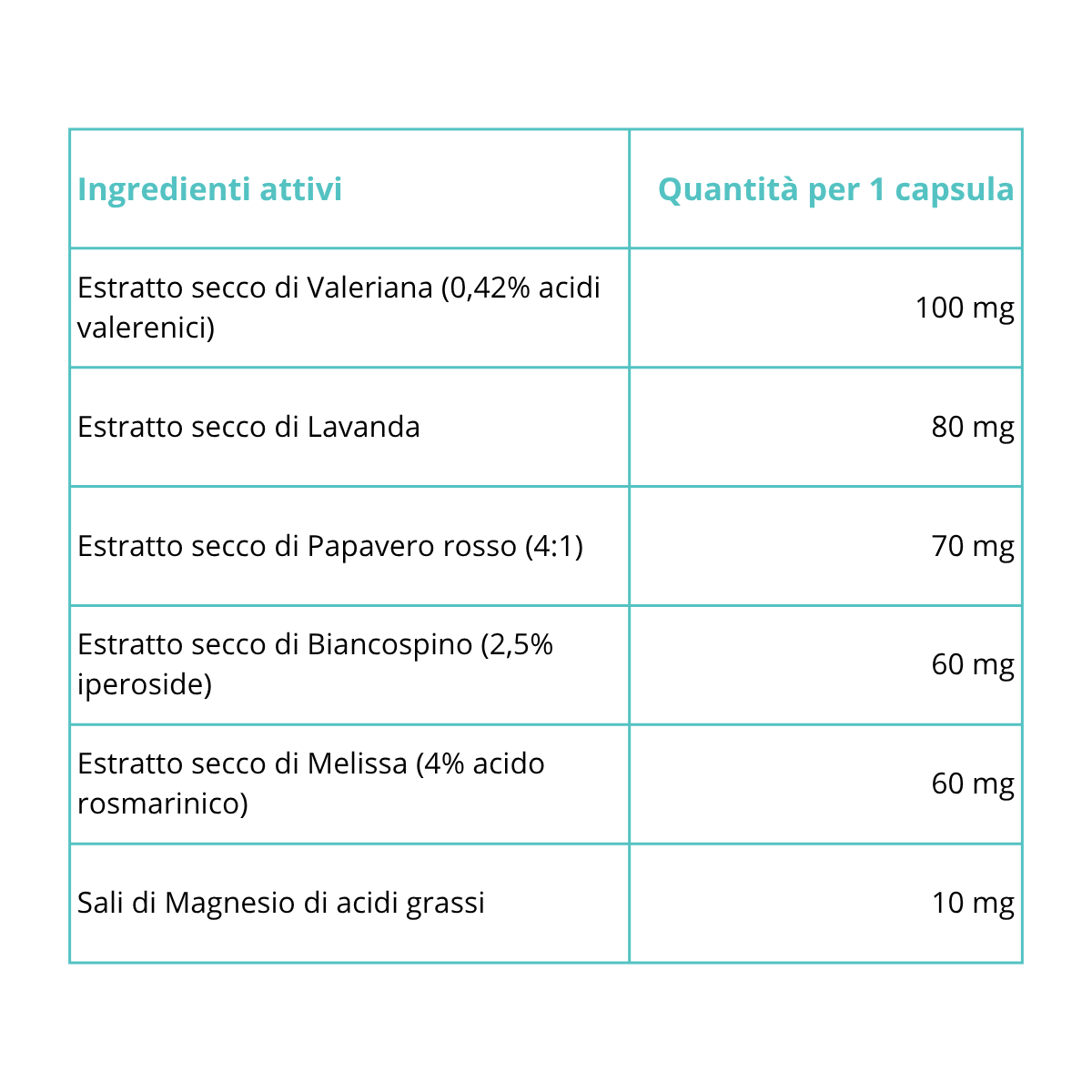 | Ingredienti attivi | Quantità per 1 capsula |
|---|---|
| Estratto secco di Valeriana (0,42% acidi valerenici) | 100 mg |
| Estratto secco di Lavanda | 80 mg |
| Estratto secco di Papavero rosso (4:1) | 70 mg |
| Estratto secco di Biancospino (2,5% iperoside) | 60 mg |
| Estratto secco di Melissa (4% acido rosmarinico) | 60 mg |
| Sali di Magnesio di acidi grassi | 10 mg |